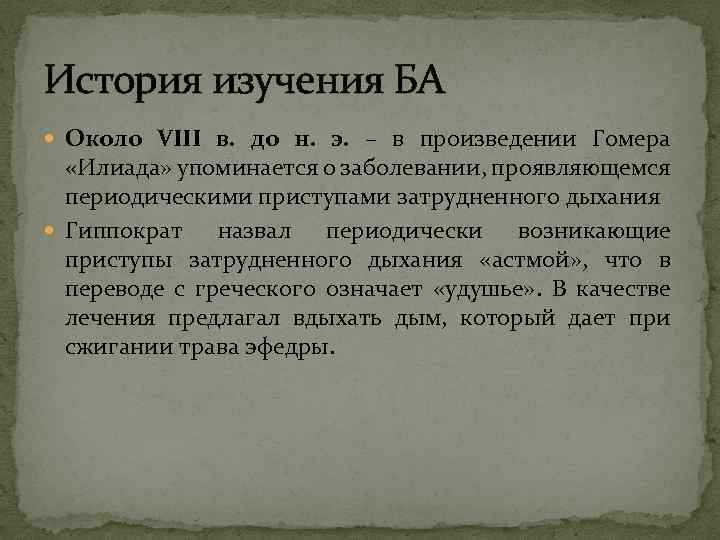 История изучения БА

Около VIII в. до н. э. – в произведении Гомера «Илиада» упоминается о заболевании, проявляющемся периодическими приступами затрудненного дыхания

Гиппократ назвал периодически возникающие приступы затрудненного дыхания «астмой», что в переводе с греческого означает «удушье». В качестве лечения предлагал вдыхать дым, который дает при сжигании трава эфедры.